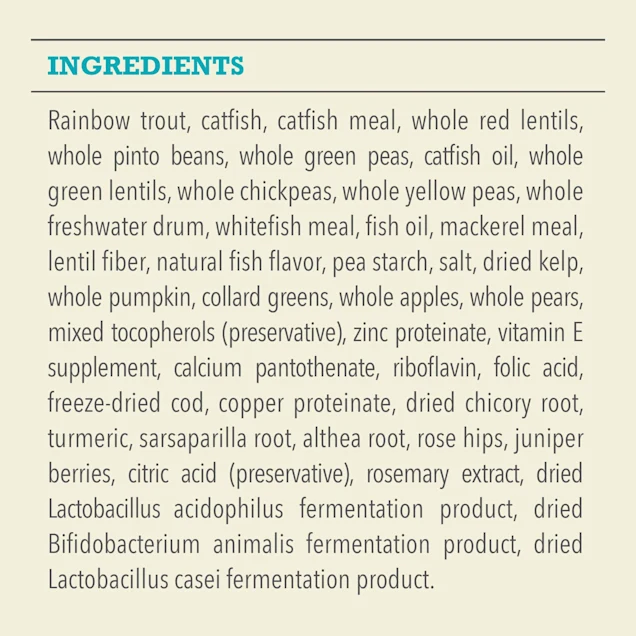 INGREDIENTS

Rainbow trout, catfish, catfish meal, whole red lentils, whole pinto beans, whole green peas, catfish oil, whole green lentils, whole chickpeas, whole yellow peas, whole freshwater drum, whitefish meal, fish oil, mackerel meal, lentil fiber, natural fish flavor, pea starch, salt, dried kelp, whole pumpkin, collard greens, whole apples, whole pears, mixed tocopherols (preservative), zinc proteinate, vitamin E supplement, calcium pantothenate, riboflavin, folic acid, freeze-dried cod, copper proteinate, dried chicory root, turmeric, sarsaparilla root, althea root, rose hips, juniper berries, citric acid (preservative), rosemary extract, dried Lactobacillus acidophilus fermentation product, dried Bifidobacterium animalis fermentation product, dried Lactobacillus casei fermentation product.